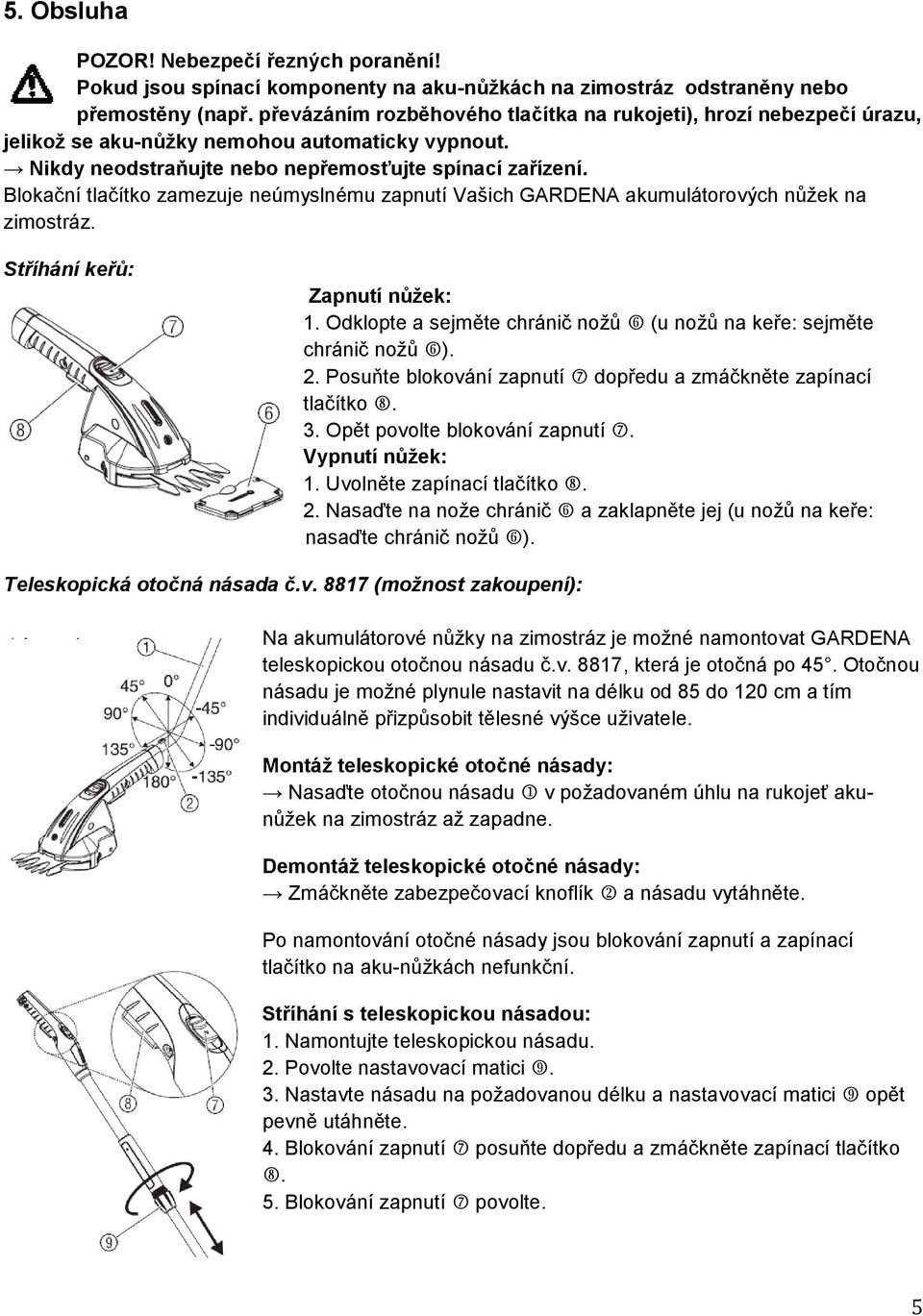 5. Obsluha

POZOR! Nebezpečí řezných poranění!
Pokud jsou spínací komponenty na aku-nůžkách na zimostráz odstraněny nebo přemostěny (např. převázáním rozběhového tlačítka na rukojeti), hrozí nebezpečí úrazu, jelikož se aku-nůžky nemohou automaticky vypnout.
→ Nikdy neodstraňujte nebo nepřemosťujte spínací zařízení.
Blokační tlačítko zamezuje neúmyslnému zapnutí Vašich GARDENA akumulátorových nůžek na zimostráz.

Stříhání keřů:

⑦
⑧
⑥

Zapnutí nůžek:
1. Odklopte a sejměte chránič nožů ⑥ (u nožů na keře: sejměte chránič nožů ⑥).
2. Posuňte blokování zapnutí ⑦ dopředu a zmáčkněte zapínací tlačítko ⑧.
3. Opět povolte blokování zapnutí ⑦.
Vypnutí nůžek:
1. Uvolněte zapínací tlačítko ⑧.
2. Nasaďte na nože chránič ⑥ a zaklapněte jej (u nožů na keře: nasaďte chránič nožů ⑥).

Teleskopická otočná násada č.v. 8817 (možnost zakoupení):

①
45° 0°
90° -45°
135° -90°
180° -135°
②

Na akumulátorové nůžky na zimostráz je možné namontovat GARDENA teleskopickou otočnou násadu č.v. 8817, která je otočná po 45°. Otočnou násadu je možné plynule nastavit na délku od 85 do 120 cm a tím individuálně přizpůsobit tělesné výšce uživatele.

Montáž teleskopické otočné násady:
→ Nasaďte otočnou násadu ① v požadovaném úhlu na rukojeť aku-nůžek na zimostráz až zapadne.

Demontáž teleskopické otočné násady:
→ Zmáčkněte zabezpečovací knoflík ② a násadu vytáhněte.

Po namontování otočné násady jsou blokování zapnutí a zapínací tlačítko na aku-nůžkách nefunkční.

⑧
⑦
⑨

Stříhání s teleskopickou násadou:
1. Namontujte teleskopickou násadu.
2. Povolte nastavovací matici ⑨.
3. Nastavte násadu na požadovanou délku a nastavovací matici ⑨ opět pevně utáhněte.
4. Blokování zapnutí ⑦ posuňte dopředu a zmáčkněte zapínací tlačítko ⑧.
5. Blokování zapnutí ⑦ povolte.

5